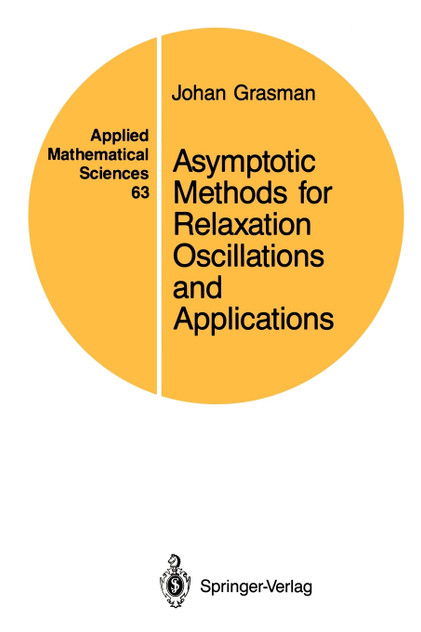 Applied Mathematical Sciences 63

Johan Grasman

Asymptotic Methods for Relaxation Oscillations and Applications

Springer-Verlag